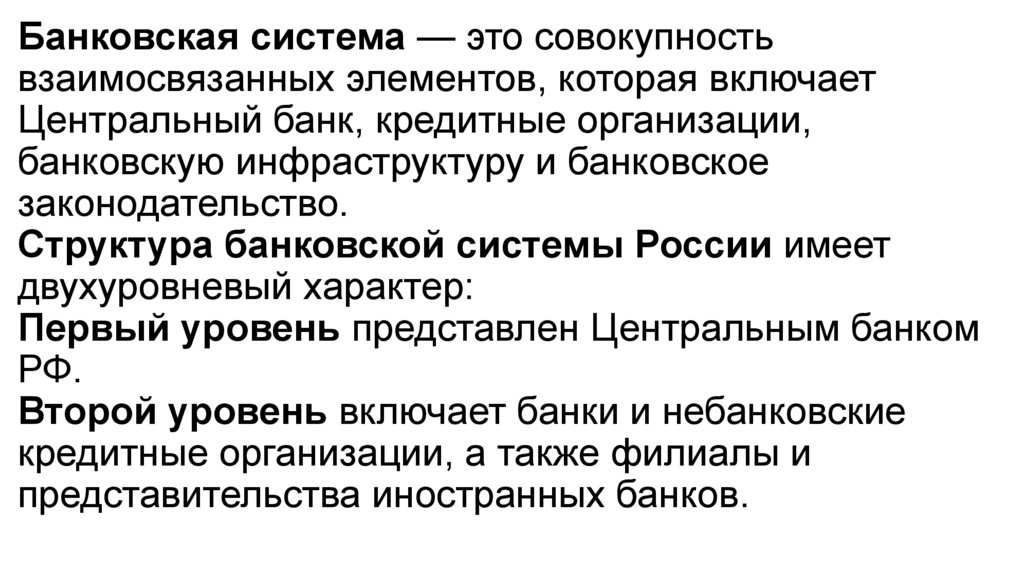 Банковская система — это совокупность взаимосвязанных элементов, которая включает Центральный банк, кредитные организации, банковскую инфраструктуру и банковское законодательство.
Структура банковской системы России имеет двухуровневый характер:
Первый уровень представлен Центральным банком РФ.
Второй уровень включает банки и небанковские кредитные организации, а также филиалы и представительства иностранных банков.